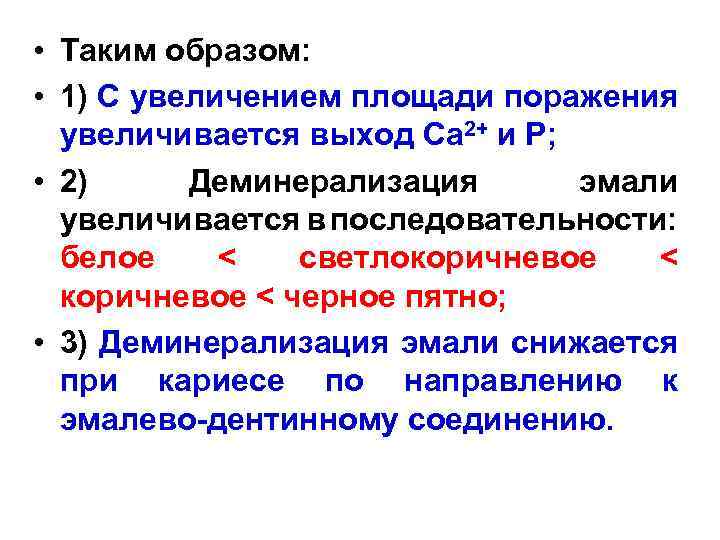 • Таким образом:

• 1) С увеличением площади поражения увеличивается выход $Ca^{2+}$ и Р;

• 2) Деминерализация эмали увеличивается в последовательности: белое < светлокоричневое < коричневое < черное пятно;

• 3) Деминерализация эмали снижается при кариесе по направлению к эмалево-дентинному соединению.